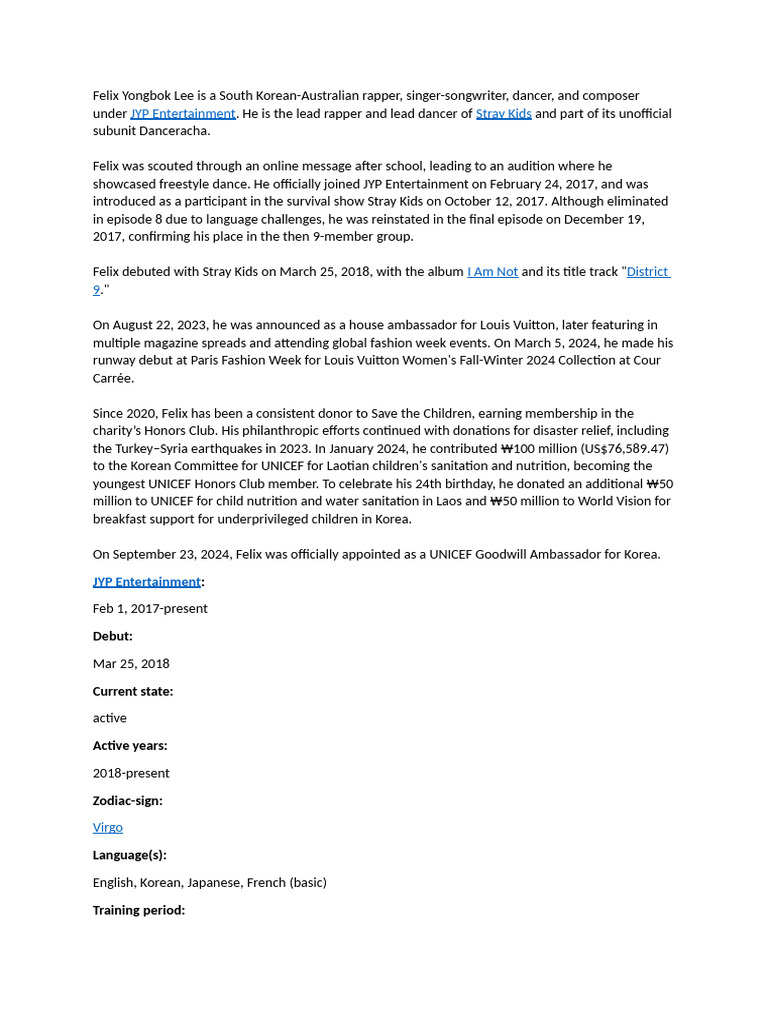 Felix Yongbok Lee is a South Korean-Australian rapper, singer-songwriter, dancer, and composer under JYP Entertainment. He is the lead rapper and lead dancer of Stray Kids and part of its unofficial subunit Danceracha.

Felix was scouted through an online message after school, leading to an audition where he showcased freestyle dance. He officially joined JYP Entertainment on February 24, 2017, and was introduced as a participant in the survival show Stray Kids on October 12, 2017. Although eliminated in episode 8 due to language challenges, he was reinstated in the final episode on December 19, 2017, confirming his place in the then 9-member group.

Felix debuted with Stray Kids on March 25, 2018, with the album I Am Not and its title track "District 9."

On August 22, 2023, he was announced as a house ambassador for Louis Vuitton, later featuring in multiple magazine spreads and attending global fashion week events. On March 5, 2024, he made his runway debut at Paris Fashion Week for Louis Vuitton Women's Fall-Winter 2024 Collection at Cour Carrée.

Since 2020, Felix has been a consistent donor to Save the Children, earning membership in the charity's Honors Club. His philanthropic efforts continued with donations for disaster relief, including the Turkey–Syria earthquakes in 2023. In January 2024, he contributed ₩100 million (US$76,589.47) to the Korean Committee for UNICEF for Laotian children's sanitation and nutrition, becoming the youngest UNICEF Honors Club member. To celebrate his 24th birthday, he donated an additional ₩50 million to UNICEF for child nutrition and water sanitation in Laos and ₩50 million to World Vision for breakfast support for underprivileged children in Korea.

On September 23, 2024, Felix was officially appointed as a UNICEF Goodwill Ambassador for Korea.

JYP Entertainment:

Feb 1, 2017-present

Debut:

Mar 25, 2018

Current state:

active

Active years:

2018-present

Zodiac-sign:

Virgo

Language(s):

English, Korean, Japanese, French (basic)

Training period: